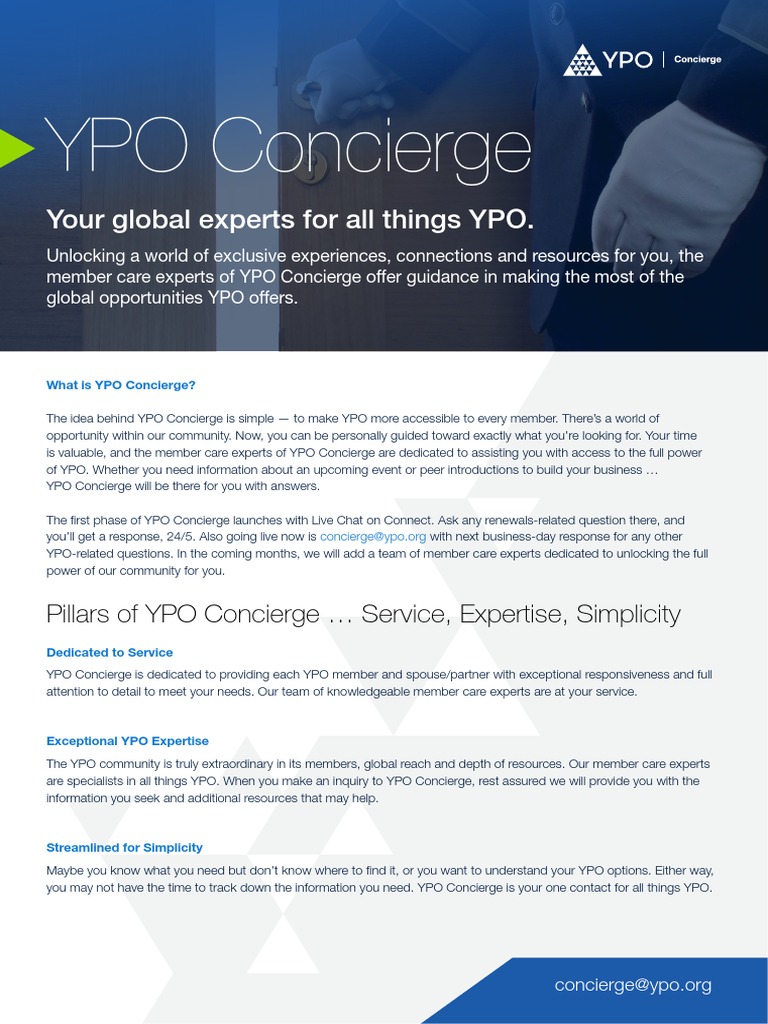 YPO | Concierge

YPO Concierge

Your global experts for all things YPO.

Unlocking a world of exclusive experiences, connections and resources for you, the member care experts of YPO Concierge offer guidance in making the most of the global opportunities YPO offers.

What is YPO Concierge?

The idea behind YPO Concierge is simple — to make YPO more accessible to every member. There's a world of opportunity within our community. Now, you can be personally guided toward exactly what you're looking for. Your time is valuable, and the member care experts of YPO Concierge are dedicated to assisting you with access to the full power of YPO. Whether you need information about an upcoming event or peer introductions to build your business … YPO Concierge will be there for you with answers.

The first phase of YPO Concierge launches with Live Chat on Connect. Ask any renewals-related question there, and you'll get a response, 24/5. Also going live now is concierge@ypo.org with next business-day response for any other YPO-related questions. In the coming months, we will add a team of member care experts dedicated to unlocking the full power of our community for you.

Pillars of YPO Concierge … Service, Expertise, Simplicity

Dedicated to Service

YPO Concierge is dedicated to providing each YPO member and spouse/partner with exceptional responsiveness and full attention to detail to meet your needs. Our team of knowledgeable member care experts are at your service.

Exceptional YPO Expertise

The YPO community is truly extraordinary in its members, global reach and depth of resources. Our member care experts are specialists in all things YPO. When you make an inquiry to YPO Concierge, rest assured we will provide you with the information you seek and additional resources that may help.

Streamlined for Simplicity

Maybe you know what you need but don't know where to find it, or you want to understand your YPO options. Either way, you may not have the time to track down the information you need. YPO Concierge is your one contact for all things YPO.

concierge@ypo.org